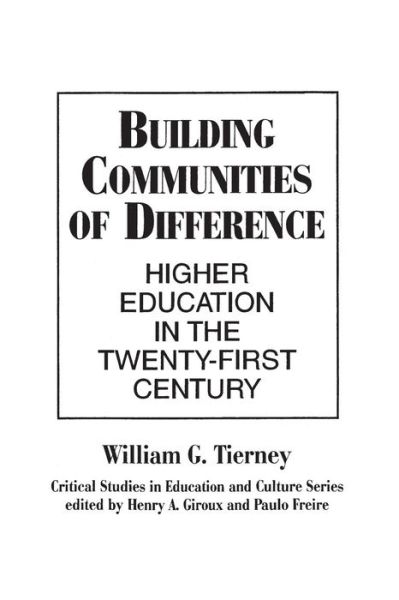 BUILDING COMMUNITIES OF DIFFERENCE

HIGHER EDUCATION IN THE TWENTY-FIRST CENTURY

William G. Tierney

Critical Studies in Education and Culture Series edited by Henry A. Giroux and Paulo Freire